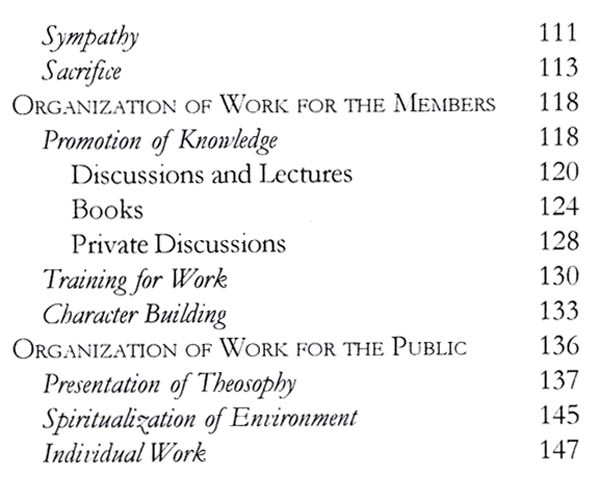 Sympathy 111
Sacrifice 113
ORGANIZATION OF WORK FOR THE MEMBERS 118
Promotion of Knowledge 118
Discussions and Lectures 120
Books 124
Private Discussions 128
Training for Work 130
Character Building 133
ORGANIZATION OF WORK FOR THE PUBLIC 136
Presentation of Theosophy 137
Spiritualization of Environment 145
Individual Work 147